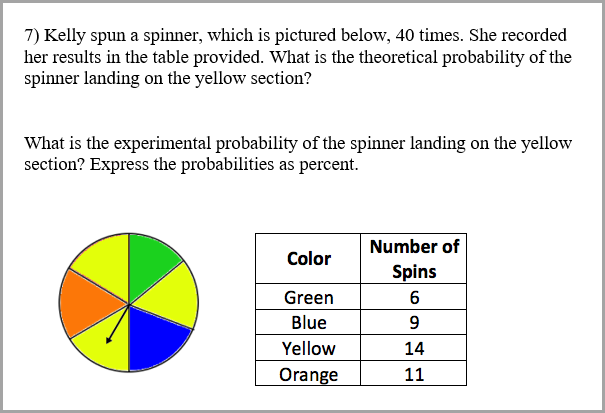 7) Kelly spun a spinner, which is pictured below, 40 times. She recorded her results in the table provided. What is the theoretical probability of the spinner landing on the yellow section?

What is the experimental probability of the spinner landing on the yellow section? Express the probabilities as percent.

| Color | Number of Spins |
|---|---|
| Green | 6 |
| Blue | 9 |
| Yellow | 14 |
| Orange | 11 |